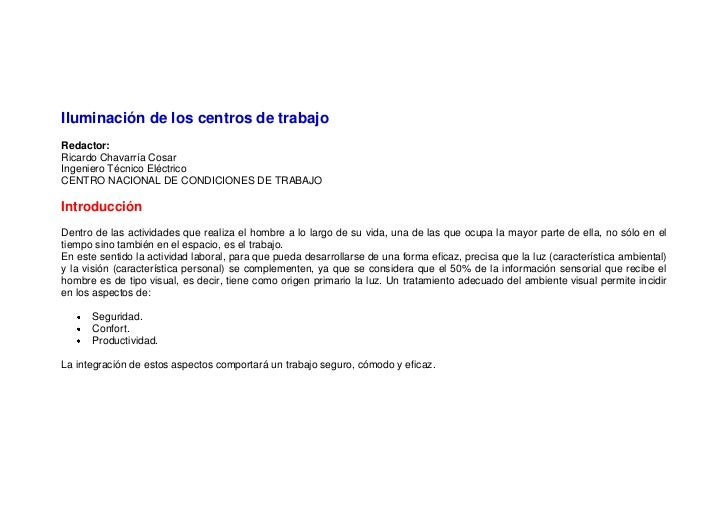 Iluminación de los centros de trabajo

Redactor:
Ricardo Chavarría Cosar
Ingeniero Técnico Eléctrico
CENTRO NACIONAL DE CONDICIONES DE TRABAJO

Introducción

Dentro de las actividades que realiza el hombre a lo largo de su vida, una de las que ocupa la mayor parte de ella, no sólo en el tiempo sino también en el espacio, es el trabajo.
En este sentido la actividad laboral, para que pueda desarrollarse de una forma eficaz, precisa que la luz (característica ambiental) y la visión (característica personal) se complementen, ya que se considera que el 50% de la información sensorial que recibe el hombre es de tipo visual, es decir, tiene como origen primario la luz. Un tratamiento adecuado del ambiente visual permite incidir en los aspectos de:

- Seguridad.
- Confort.
- Productividad.

La integración de estos aspectos comportará un trabajo seguro, cómodo y eficaz.